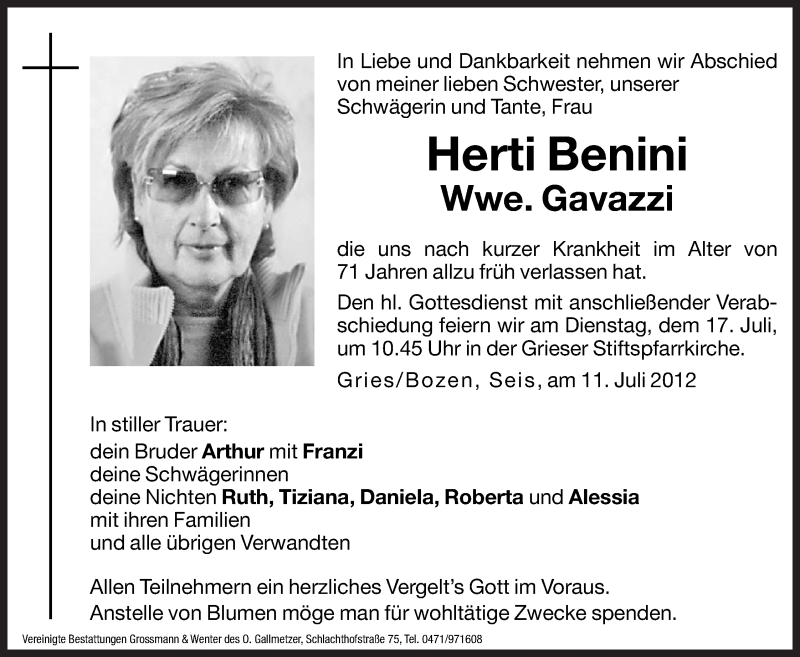 In Liebe und Dankbarkeit nehmen wir Abschied von meiner lieben Schwester, unserer Schwägerin und Tante, Frau

Herti Benini
Wwe. Gavazzi

die uns nach kurzer Krankheit im Alter von 71 Jahren allzu früh verlassen hat.

Den hl. Gottesdienst mit anschließender Verabschiedung feiern wir am Dienstag, dem 17. Juli, um 10.45 Uhr in der Grieser Stiftspfarrkirche.

Gries/Bozen, Seis, am 11. Juli 2012

In stiller Trauer:
dein Bruder Arthur mit Franzi
deine Schwägerinnen
deine Nichten Ruth, Tiziana, Daniela, Roberta und Alessia
mit ihren Familien
und alle übrigen Verwandten

Allen Teilnehmern ein herzliches Vergelt's Gott im Voraus.
Anstelle von Blumen möge man für wohltätige Zwecke spenden.

Vereinigte Bestattungen Grossmann & Wenter des O. Gallmetzer, Schlachthofstraße 75, Tel. 0471/971608